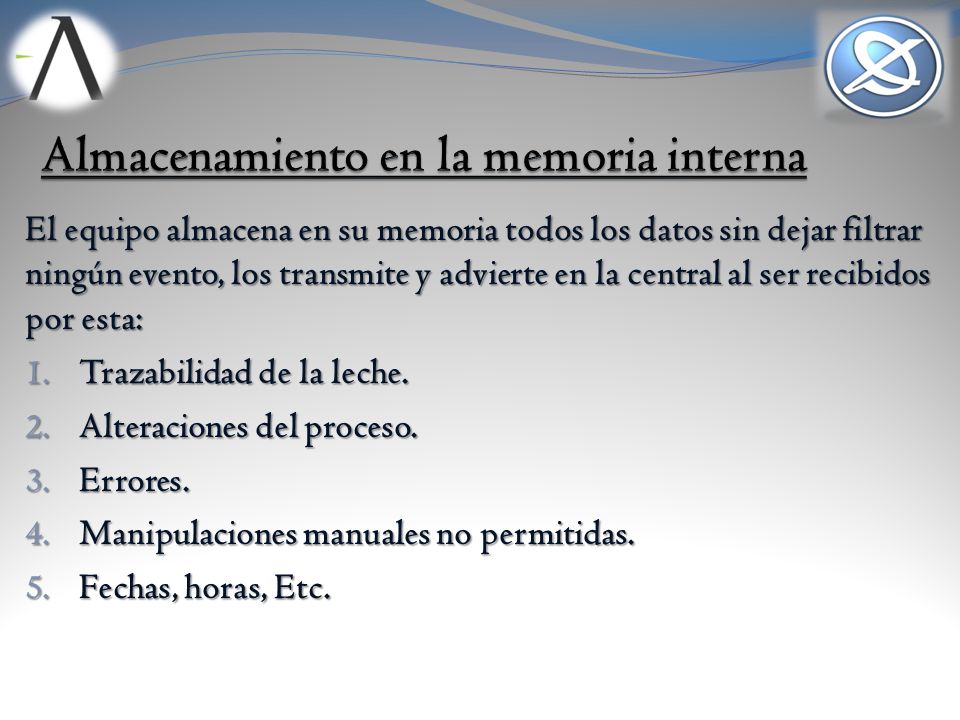 Almacenamiento en la memoria interna

El equipo almacena en su memoria todos los datos sin dejar filtrar ningún evento, los transmite y advierte en la central al ser recibidos por esta:

1. Trazabilidad de la leche.
2. Alteraciones del proceso.
3. Errores.
4. Manipulaciones manuales no permitidas.
5. Fechas, horas, Etc.